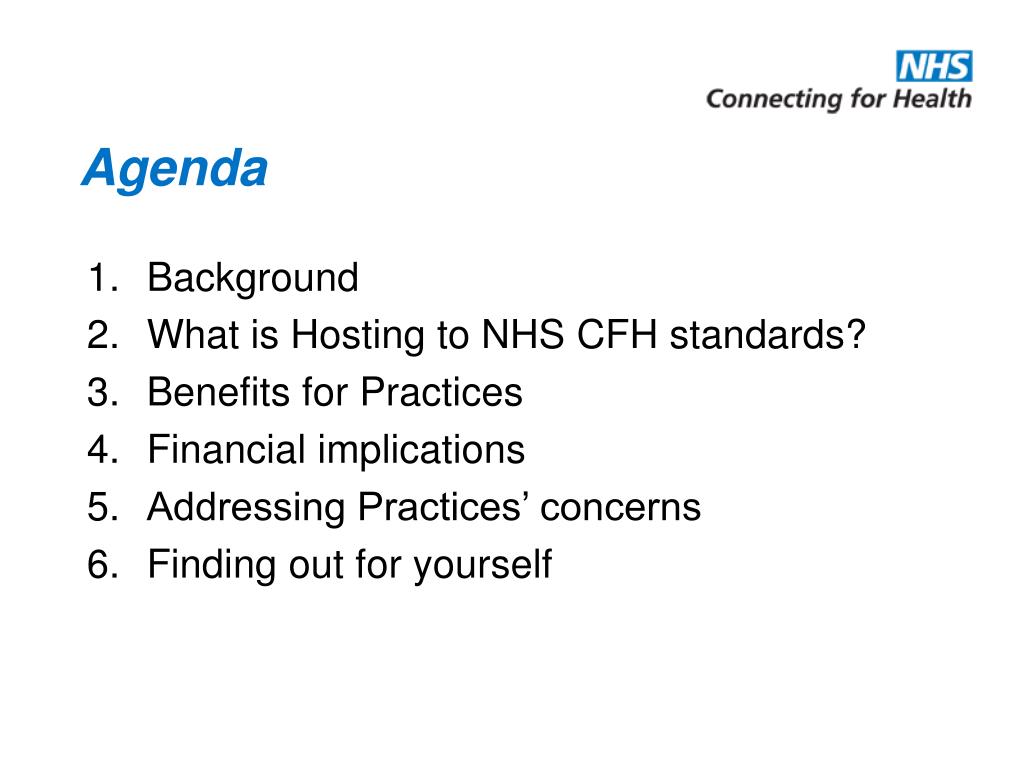 NHS
Connecting for Health

Agenda

1. Background
2. What is Hosting to NHS CFH standards?
3. Benefits for Practices
4. Financial implications
5. Addressing Practices’ concerns
6. Finding out for yourself